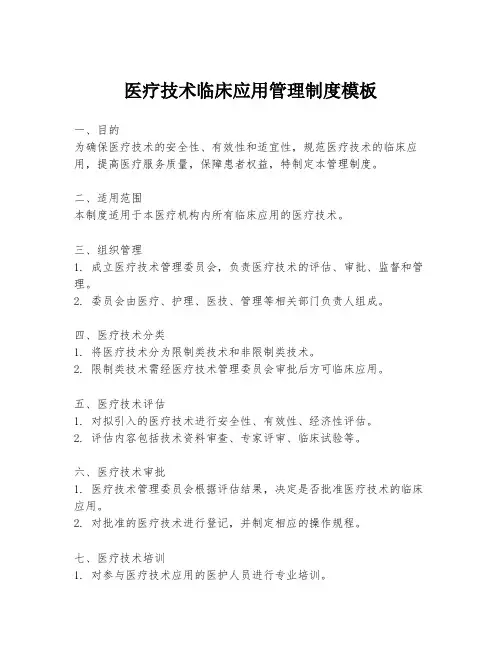 医疗技术临床应用管理制度模板

一、目的
为确保医疗技术的安全性、有效性和适宜性，规范医疗技术的临床应用，提高医疗服务质量，保障患者权益，特制定本管理制度。

二、适用范围
本制度适用于本医疗机构内所有临床应用的医疗技术。

三、组织管理
1. 成立医疗技术管理委员会，负责医疗技术的评估、审批、监督和管理。
2. 委员会由医疗、护理、医技、管理等相关部门负责人组成。

四、医疗技术分类
1. 将医疗技术分为限制类技术和非限制类技术。
2. 限制类技术需经医疗技术管理委员会审批后方可临床应用。

五、医疗技术评估
1. 对拟引入的医疗技术进行安全性、有效性、经济性评估。
2. 评估内容包括技术资料审查、专家评审、临床试验等。

六、医疗技术审批
1. 医疗技术管理委员会根据评估结果，决定是否批准医疗技术的临床应用。
2. 对批准的医疗技术进行登记，并制定相应的操作规程。

七、医疗技术培训
1. 对参与医疗技术应用的医护人员进行专业培训。